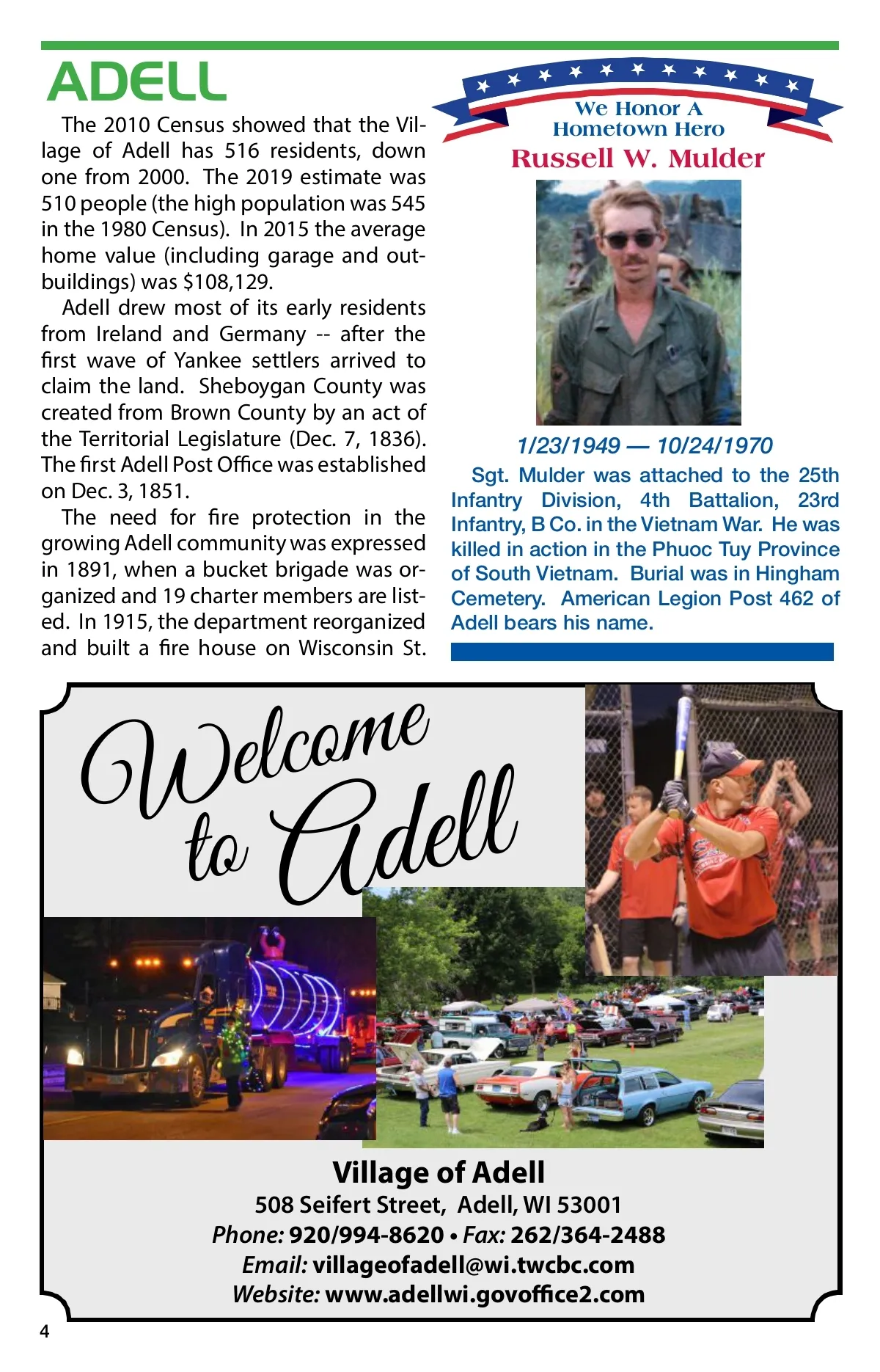 ADELL

The 2010 Census showed that the Village of Adell has 516 residents, down one from 2000. The 2019 estimate was 510 people (the high population was 545 in the 1980 Census). In 2015 the average home value (including garage and outbuildings) was $108,129.

Adell drew most of its early residents from Ireland and Germany -- after the first wave of Yankee settlers arrived to claim the land. Sheboygan County was created from Brown County by an act of the Territorial Legislature (Dec. 7, 1836). The first Adell Post Office was established on Dec. 3, 1851.

The need for fire protection in the growing Adell community was expressed in 1891, when a bucket brigade was organized and 19 charter members are listed. In 1915, the department reorganized and built a fire house on Wisconsin St.

We Honor A Hometown Hero

Russell W. Mulder

1/23/1949 — 10/24/1970

Sgt. Mulder was attached to the 25th Infantry Division, 4th Battalion, 23rd Infantry, B Co. in the Vietnam War. He was killed in action in the Phuoc Tuy Province of South Vietnam. Burial was in Hingham Cemetery. American Legion Post 462 of Adell bears his name.

Welcome to Adell

Village of Adell
508 Seifert Street, Adell, WI 53001
Phone: 920/994-8620 • Fax: 262/364-2488
Email: villageofadell@wi.twcbc.com
Website: www.adellwi.govoffice2.com

4